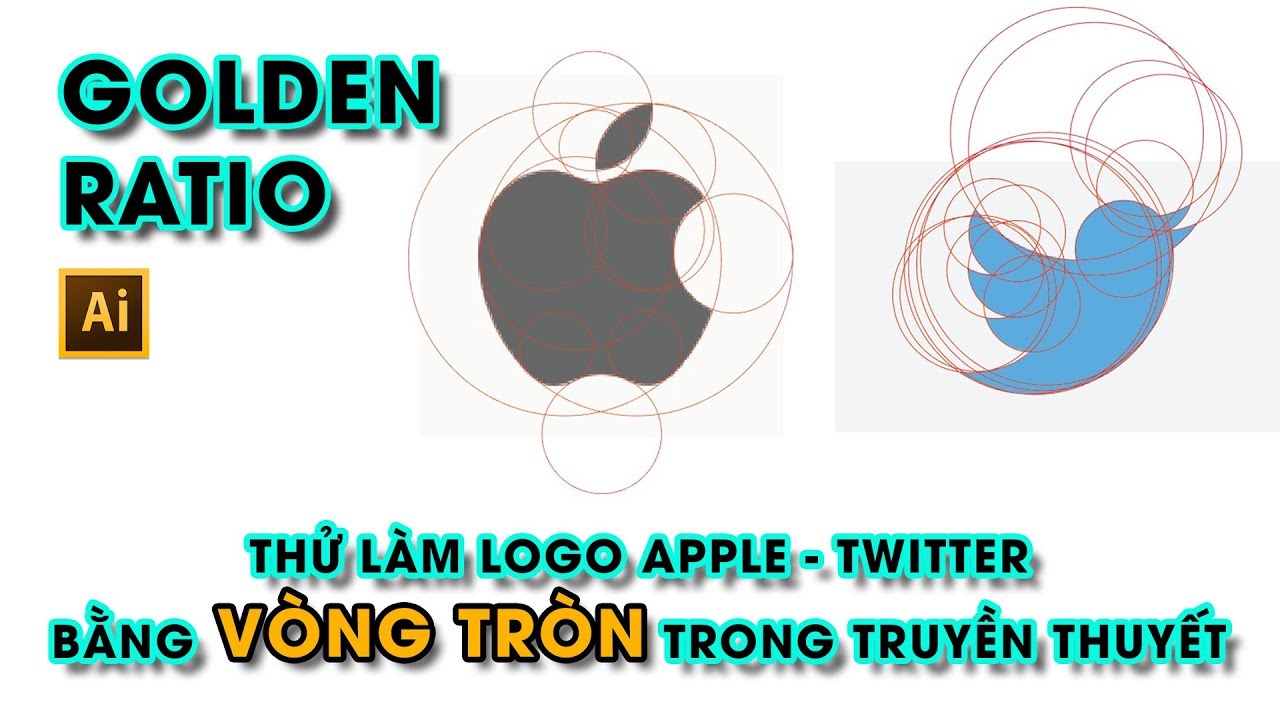 GOLDEN RATIO

Ai

THỬ LÀM LOGO APPLE - TWITTER
BẰNG VÒNG TRÒN TRONG TRUYỀN THUYẾT